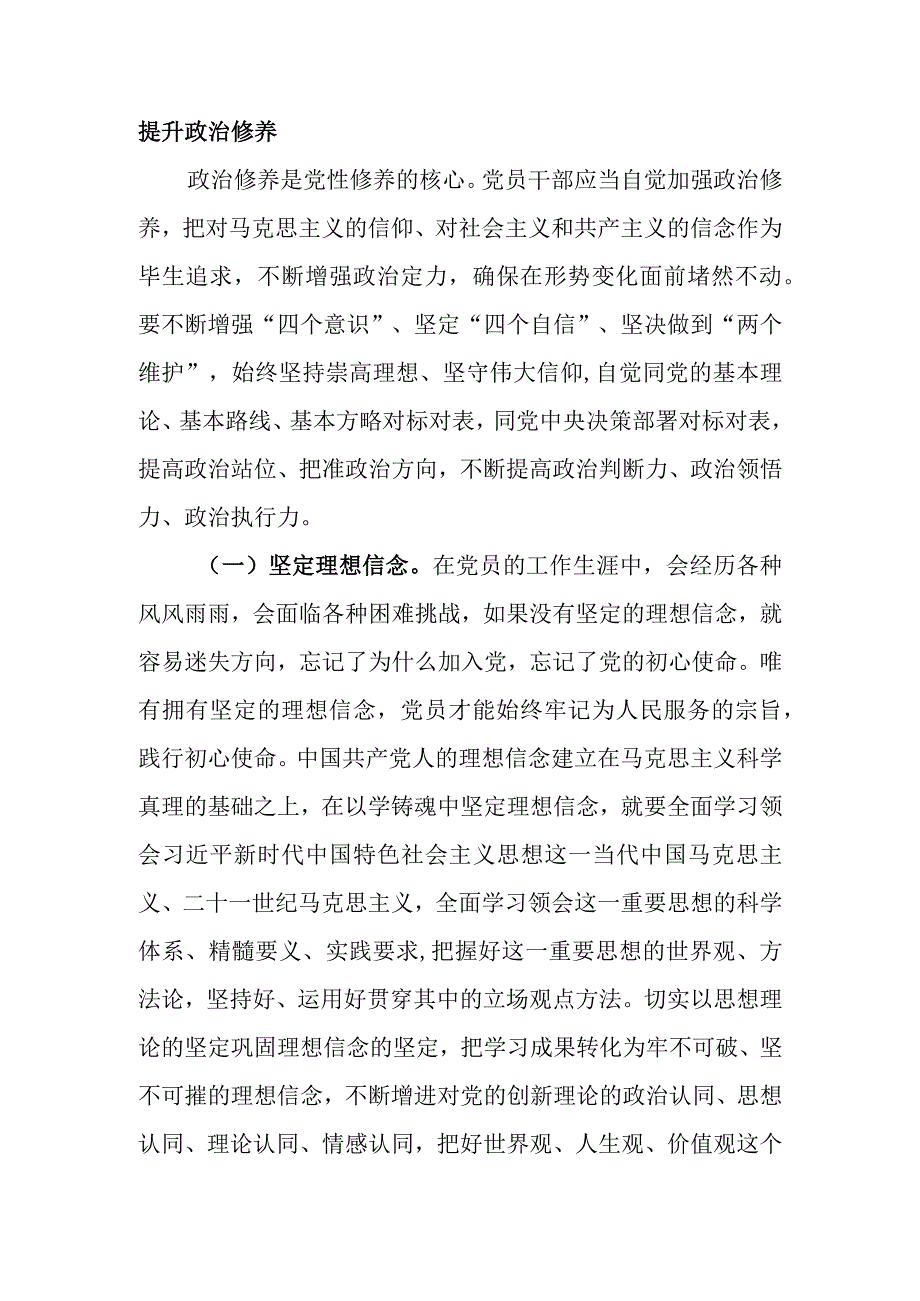 提升政治修养

政治修养是党性修养的核心。党员干部应当自觉加强政治修养，把对马克思主义的信仰、对社会主义和共产主义的信念作为毕生追求，不断增强政治定力，确保在形势变化面前堵然不动。要不断增强“四个意识”、坚定“四个自信”、坚决做到“两个维护”，始终坚持崇高理想、坚守伟大信仰,自觉同党的基本理论、基本路线、基本方略对标对表，同党中央决策部署对标对表，提高政治站位、把准政治方向，不断提高政治判断力、政治领悟力、政治执行力。

（一）坚定理想信念。在党员的工作生涯中，会经历各种风风雨雨，会面临各种困难挑战，如果没有坚定的理想信念，就容易迷失方向，忘记了为什么加入党，忘记了党的初心使命。唯有拥有坚定的理想信念，党员才能始终牢记为人民服务的宗旨，践行初心使命。中国共产党人的理想信念建立在马克思主义科学真理的基础之上，在以学铸魂中坚定理想信念，就要全面学习领会习近平新时代中国特色社会主义思想这一当代中国马克思主义、二十一世纪马克思主义，全面学习领会这一重要思想的科学体系、精髓要义、实践要求,把握好这一重要思想的世界观、方法论，坚持好、运用好贯穿其中的立场观点方法。切实以思想理论的坚定巩固理想信念的坚定，把学习成果转化为牢不可破、坚不可摧的理想信念，不断增进对党的创新理论的政治认同、思想认同、理论认同、情感认同，把好世界观、人生观、价值观这个